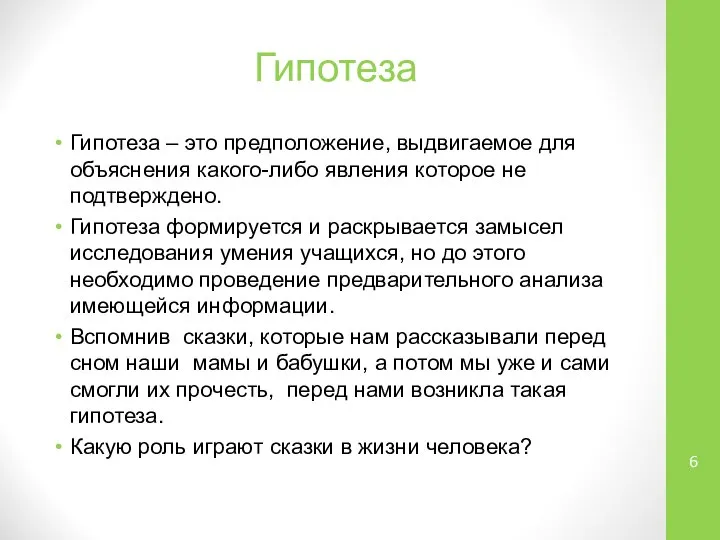 Гипотеза

• Гипотеза – это предположение, выдвигаемое для объяснения какого-либо явления которое не подтверждено.

• Гипотеза формируется и раскрывается замысел исследования умения учащихся, но до этого необходимо проведение предварительного анализа имеющейся информации.

• Вспомнив сказки, которые нам рассказывали перед сном наши мамы и бабушки, а потом мы уже и сами смогли их прочесть, перед нами возникла такая гипотеза.

• Какую роль играют сказки в жизни человека?

6